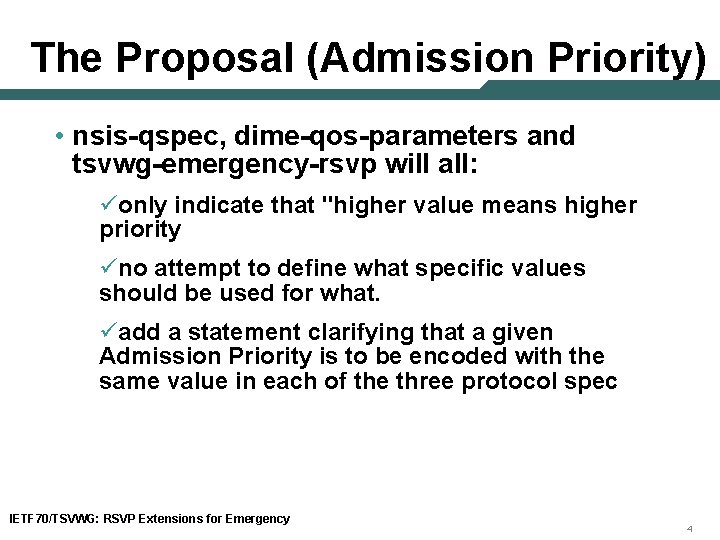 The Proposal (Admission Priority)

• nsis-qspec, dime-qos-parameters and tsvwg-emergency-rsvp will all:

✓only indicate that "higher value means higher priority

✓no attempt to define what specific values should be used for what.

✓add a statement clarifying that a given Admission Priority is to be encoded with the same value in each of the three protocol spec

IETF70/TSVWG: RSVP Extensions for Emergency

4